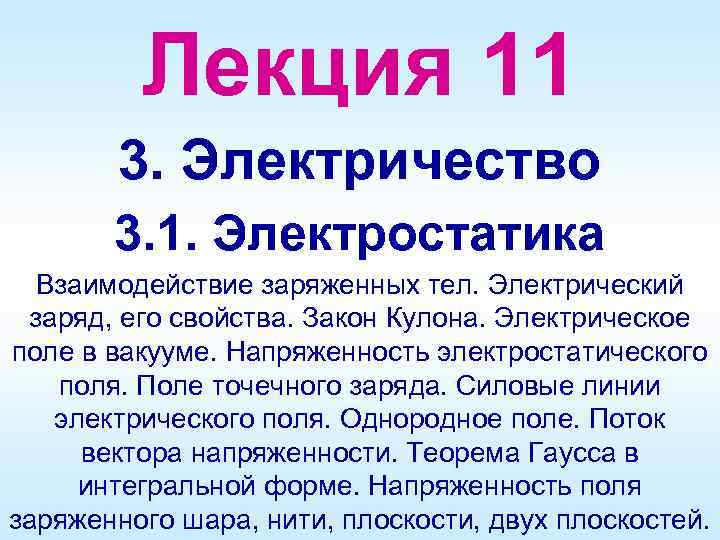 Лекция 11

3. Электричество

3.1. Электростатика

Взаимодействие заряженных тел. Электрический заряд, его свойства. Закон Кулона. Электрическое поле в вакууме. Напряженность электростатического поля. Поле точечного заряда. Силовые линии электрического поля. Однородное поле. Поток вектора напряженности. Теорема Гаусса в интегральной форме. Напряженность поля заряженного шара, нити, плоскости, двух плоскостей.